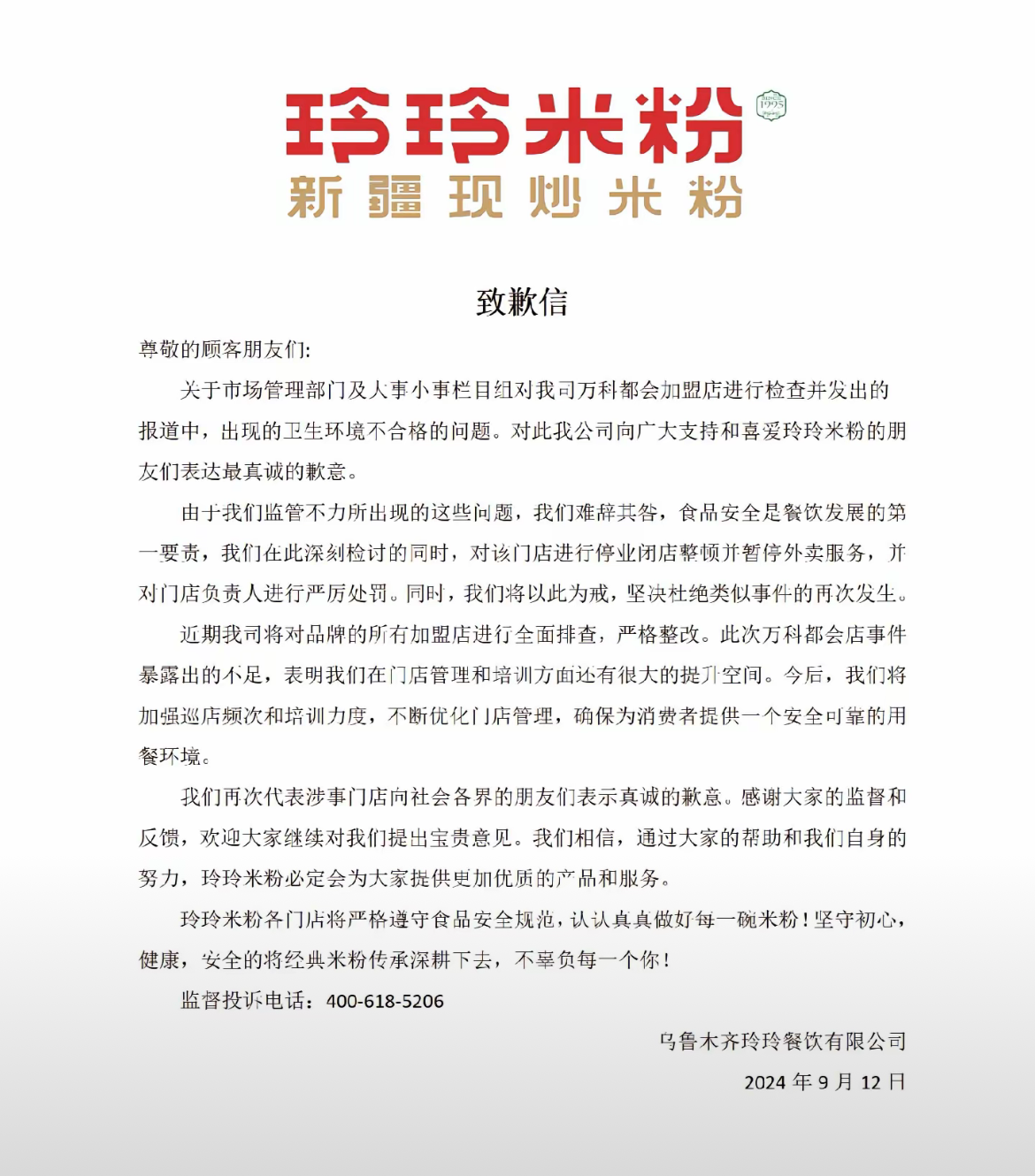 玲玲米粉

SINCE 1995

新疆现炒米粉

致歉信

尊敬的顾客朋友们:

关于市场管理部门及大事小事栏目组对我司万科都会加盟店进行检查并发出的报道中，出现的卫生环境不合格的问题。对此我公司向广大支持和喜爱玲玲米粉的朋友们表达最真诚的歉意。

由于我们监管不力所出现的这些问题，我们难辞其咎，食品安全是餐饮发展的第一要责，我们在此深刻检讨的同时，对该门店进行停业闭店整顿并暂停外卖服务，并对门店负责人进行严厉处罚。同时，我们将以此为戒，坚决杜绝类似事件的再次发生。

近期我司将对品牌的所有加盟店进行全面排查，严格整改。此次万科都会店事件暴露出的不足，表明我们在门店管理和培训方面还有很大的提升空间。今后，我们将加强巡店频次和培训力度，不断优化门店管理，确保为消费者提供一个安全可靠的用餐环境。

我们再次代表涉事门店向社会各界的朋友们表示真诚的歉意。感谢大家的监督和反馈，欢迎大家继续对我们提出宝贵意见。我们相信，通过大家的帮助和我们自身的努力，玲玲米粉必定会为大家提供更加优质的产品和服务。

玲玲米粉各门店将严格遵守食品安全规范，认认真真做好每一碗米粉！坚守初心，健康，安全的将经典米粉传承深耕下去，不辜负每一个你！

监督投诉电话：400-618-5206

乌鲁木齐玲玲餐饮有限公司

2024 年 9 月 12 日